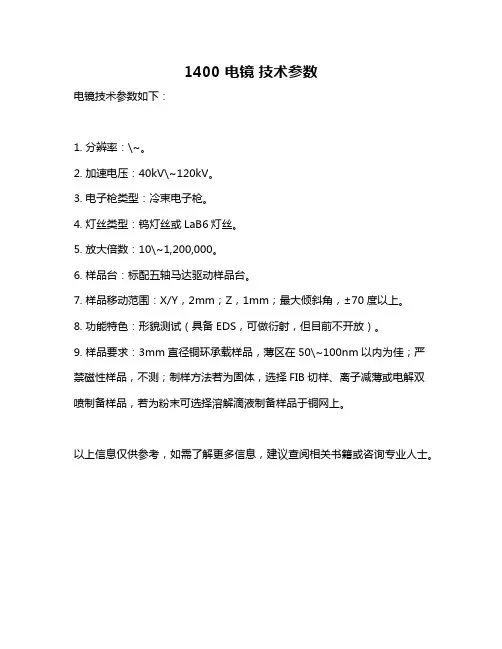 1400 电镜 技术参数

电镜技术参数如下：

1. 分辨率：\~。

2. 加速电压：40kV\~120kV。

3. 电子枪类型：冷束电子枪。

4. 灯丝类型：钨灯丝或 LaB6 灯丝。

5. 放大倍数：10\~1,200,000。

6. 样品台：标配五轴马达驱动样品台。

7. 样品移动范围：X/Y，2mm；Z，1mm；最大倾斜角，±70 度以上。

8. 功能特色：形貌测试（具备 EDS，可做衍射，但目前不开放）。

9. 样品要求：3mm 直径铜环承载样品，薄区在 50\~100nm 以内为佳；严禁磁性样品，不测；制样方法若为固体，选择 FIB 切样、离子减薄或电解双喷制备样品，若为粉末可选择溶解滴液制备样品于铜网上。

以上信息仅供参考，如需了解更多信息，建议查阅相关书籍或咨询专业人士。